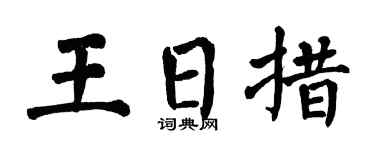 王日措

词典网